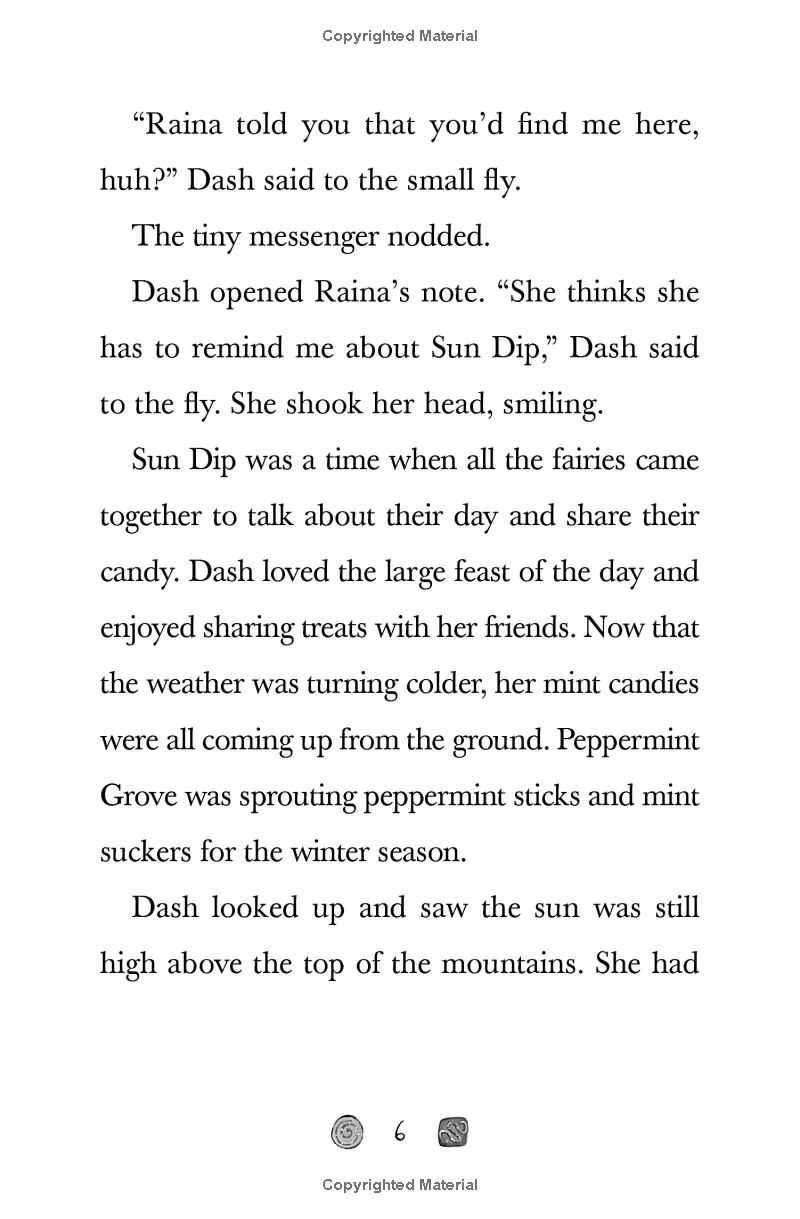 Copyrighted Material

“Raina told you that you’d find me here, huh?” Dash said to the small fly.

The tiny messenger nodded.

Dash opened Raina’s note. “She thinks she has to remind me about Sun Dip,” Dash said to the fly. She shook her head, smiling.

Sun Dip was a time when all the fairies came together to talk about their day and share their candy. Dash loved the large feast of the day and enjoyed sharing treats with her friends. Now that the weather was turning colder, her mint candies were all coming up from the ground. Peppermint Grove was sprouting peppermint sticks and mint suckers for the winter season.

Dash looked up and saw the sun was still high above the top of the mountains. She had

6

Copyrighted Material